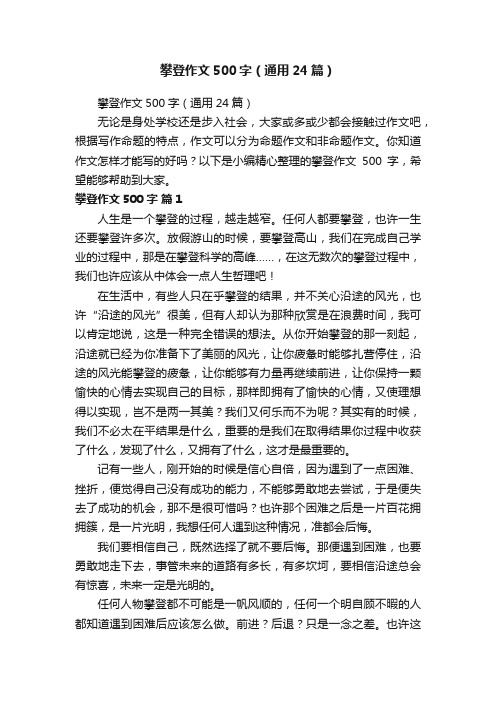 攀登作文500字（通用24篇）

攀登作文500字（通用24篇）

无论是身处学校还是步入社会，大家或多或少都会接触过作文吧，根据写作命题的特点，作文可以分为命题作文和非命题作文。你知道作文怎样才能写的好吗？以下是小编精心整理的攀登作文 500 字，希望能够帮助到大家。

攀登作文500字 篇1

人生是一个攀登的过程，越走越窄。任何人都要攀登，也许一生还要攀登许多次。放假游山的时候，要攀登高山，我们在完成自己学业的过程中，那是在攀登科学的高峰……，在这无数次的攀登过程中，我们也许应该从中体会一点人生哲理吧！

在生活中，有些人只在乎攀登的结果，并不关心沿途的风光，也许“沿途的风光”很美，但有人却认为那种欣赏是在浪费时间，我可以肯定地说，这是一种完全错误的想法。从你开始攀登的那一刻起，沿途就已经为你准备下了美丽的风光，让你疲惫时能够扎营停住，沿途的风光能攀登的疲惫，让你能够有力量再继续前进，让你保持一颗愉快的心情去实现自己的目标，那样即拥有了愉快的心情，又使理想得以实现，岂不是两一其美？我们又何乐而不为呢？其实有的时候，我们不必太在乎结果是什么，重要的是我们在取得结果你过程中收获了什么，发现了什么，又拥有了什么，这才是最重要的。

记有一些人，刚开始的时候是信心自倍，因为遇到了一点困难、挫折，便觉得自己没有成功的能力，不能够勇敢地去尝试，于是便失去了成功的机会，那不是很可惜吗？也许那个困难之后是一片百花拥拥簇，是一片光明，我想任何人遇到这种情况，准都会后悔。

我们要相信自己，既然选择了就不要后悔。那便遇到困难，也要勇敢地走下去，事管未来的道路有多长，有多坎坷，要相信沿途总会有惊喜，未来一定是光明的。

任何人物攀登都不可能是一帆风顺的，任何一个明自顾不暇的人都知道遇到困难后应该怎么做。前进？后退？只是一念之差。也许这